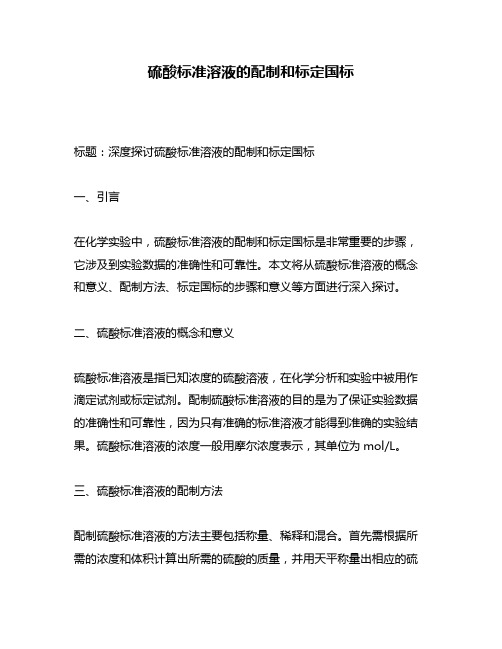 硫酸标准溶液的配制和标定国标

标题：深度探讨硫酸标准溶液的配制和标定国标

一、引言

在化学实验中，硫酸标准溶液的配制和标定国标是非常重要的步骤，它涉及到实验数据的准确性和可靠性。本文将从硫酸标准溶液的概念和意义、配制方法、标定国标的步骤和意义等方面进行深入探讨。

二、硫酸标准溶液的概念和意义

硫酸标准溶液是指已知浓度的硫酸溶液，在化学分析和实验中被用作滴定试剂或标定试剂。配制硫酸标准溶液的目的是为了保证实验数据的准确性和可靠性，因为只有准确的标准溶液才能得到准确的实验结果。硫酸标准溶液的浓度一般用摩尔浓度表示，其单位为 mol/L。

三、硫酸标准溶液的配制方法

配制硫酸标准溶液的方法主要包括称量、稀释和混合。首先需根据所需的浓度和体积计算出所需的硫酸的质量，并用天平称量出相应的硫